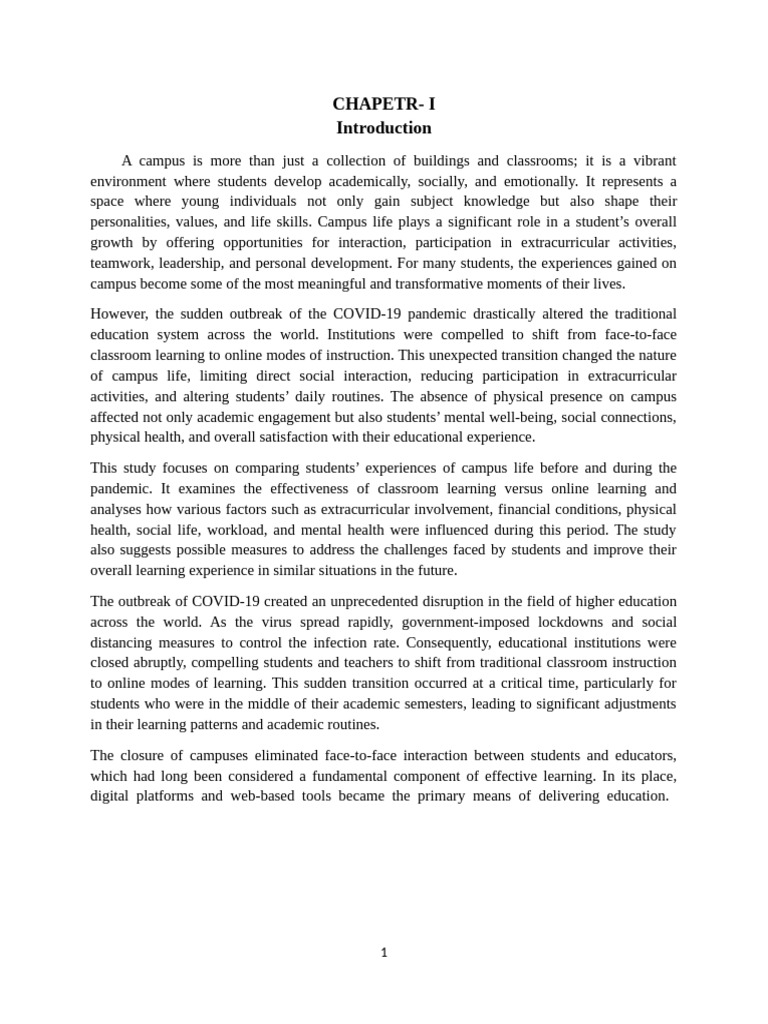 CHAPETR- I
Introduction

A campus is more than just a collection of buildings and classrooms; it is a vibrant environment where students develop academically, socially, and emotionally. It represents a space where young individuals not only gain subject knowledge but also shape their personalities, values, and life skills. Campus life plays a significant role in a student's overall growth by offering opportunities for interaction, participation in extracurricular activities, teamwork, leadership, and personal development. For many students, the experiences gained on campus become some of the most meaningful and transformative moments of their lives.

However, the sudden outbreak of the COVID-19 pandemic drastically altered the traditional education system across the world. Institutions were compelled to shift from face-to-face classroom learning to online modes of instruction. This unexpected transition changed the nature of campus life, limiting direct social interaction, reducing participation in extracurricular activities, and altering students' daily routines. The absence of physical presence on campus affected not only academic engagement but also students' mental well-being, social connections, physical health, and overall satisfaction with their educational experience.

This study focuses on comparing students' experiences of campus life before and during the pandemic. It examines the effectiveness of classroom learning versus online learning and analyses how various factors such as extracurricular involvement, financial conditions, physical health, social life, workload, and mental health were influenced during this period. The study also suggests possible measures to address the challenges faced by students and improve their overall learning experience in similar situations in the future.

The outbreak of COVID-19 created an unprecedented disruption in the field of higher education across the world. As the virus spread rapidly, government-imposed lockdowns and social distancing measures to control the infection rate. Consequently, educational institutions were closed abruptly, compelling students and teachers to shift from traditional classroom instruction to online modes of learning. This sudden transition occurred at a critical time, particularly for students who were in the middle of their academic semesters, leading to significant adjustments in their learning patterns and academic routines.

The closure of campuses eliminated face-to-face interaction between students and educators, which had long been considered a fundamental component of effective learning. In its place, digital platforms and web-based tools became the primary means of delivering education.

1